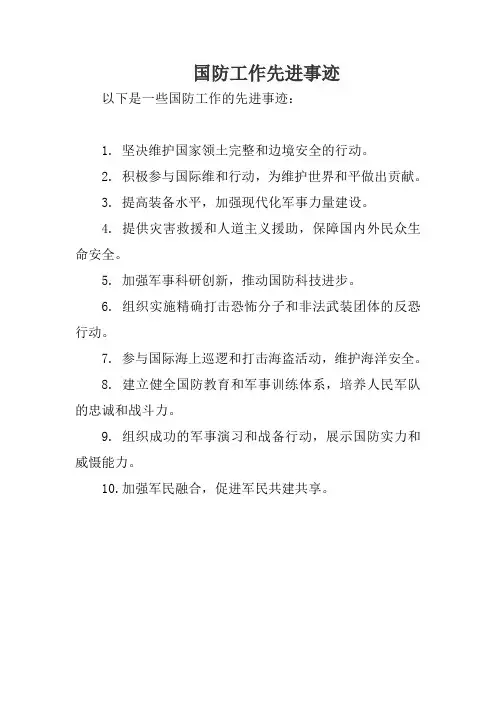 国防工作先进事迹

以下是一些国防工作的先进事迹：

1. 坚决维护国家领土完整和边境安全的行动。

2. 积极参与国际维和行动，为维护世界和平做出贡献。

3. 提高装备水平，加强现代化军事力量建设。

4. 提供灾害救援和人道主义援助，保障国内外民众生命安全。

5. 加强军事科研创新，推动国防科技进步。

6. 组织实施精确打击恐怖分子和非法武装团体的反恐行动。

7. 参与国际海上巡逻和打击海盗活动，维护海洋安全。

8. 建立健全国防教育和军事训练体系，培养人民军队的忠诚和战斗力。

9. 组织成功的军事演习和战备行动，展示国防实力和威慑能力。

10. 加强军民融合，促进军民共建共享。